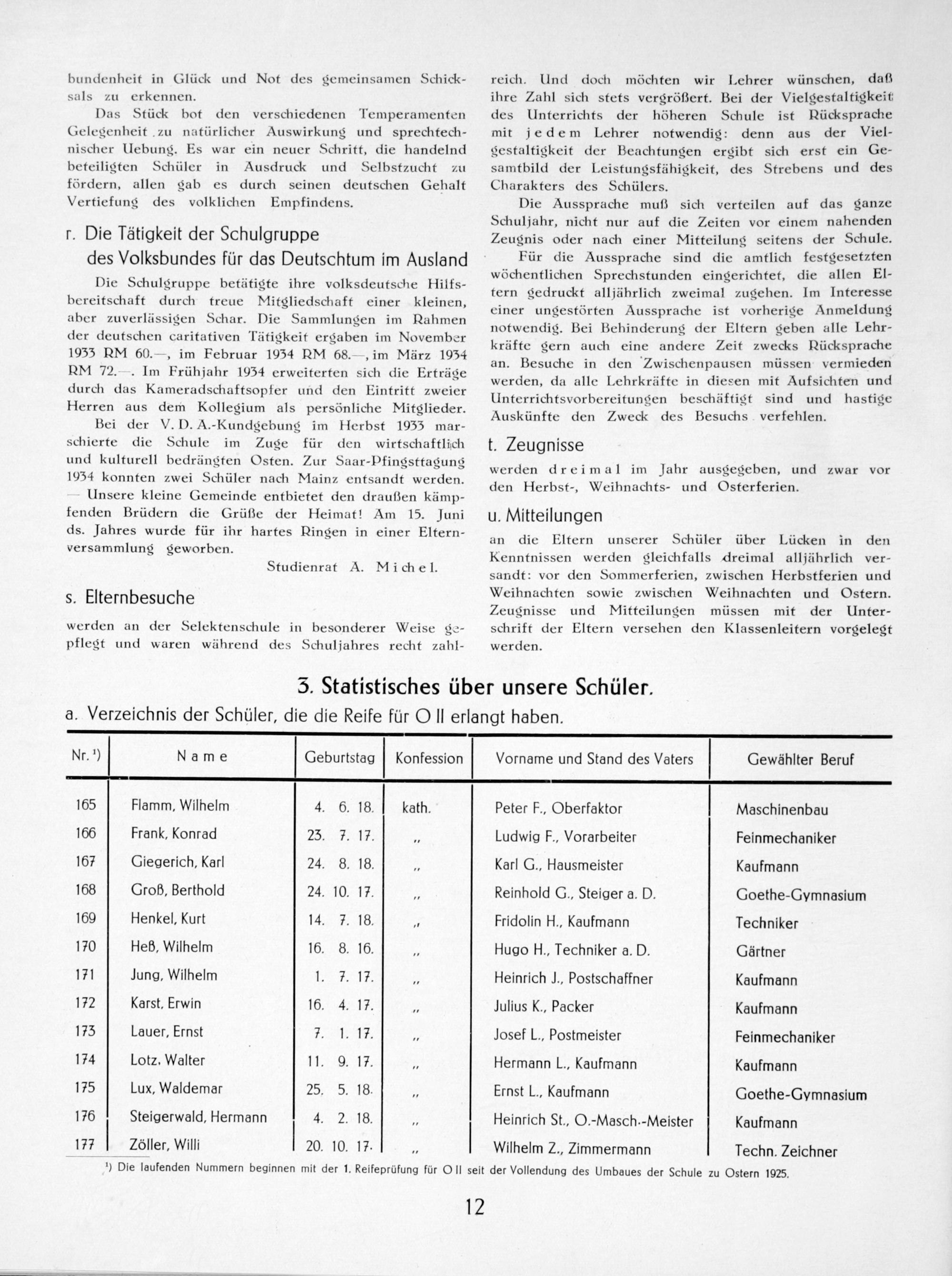 bundenheit in Glück und Not des gemeinsamen Schicksals zu erkennen.

Das Stück bot den verschiedenen Temperamenten Gelegenheit zu natürlicher Auswirkung und sprechtechnischer Uebung. Es war ein neuer Schritt, die handelnd beteiligten Schüler in Ausdruck und Selbstzucht zu fördern, allen gab es durch seinen deutschen Gehalt Vertiefung des volklichen Empfindens.

r. Die Tätigkeit der Schulgruppe des Volksbundes für das Deutschtum im Ausland

Die Schulgruppe betätigte ihre volksdeutsche Hilfsbereitschaft durch treue Mitgliedschaft einer kleinen, aber zuverlässigen Schar. Die Sammlungen im Rahmen der deutschen caritativen Tätigkeit ergaben im November 1933 RM 60.—, im Februar 1934 RM 68.—, im März 1934 RM 72.—. Im Frühjahr 1934 erweiterten sich die Erträge durch das Kameradschaftsopfer und den Eintritt zweier Herren aus dem Kollegium als persönliche Mitglieder.

Bei der V. D. A.-Kundgebung im Herbst 1933 marschierte die Schule im Zuge für den wirtschaftlich und kulturell bedrängten Osten. Zur Saar-Pfingsttagung 1934 konnten zwei Schüler nach Mainz entsandt werden. — Unsere kleine Gemeinde entbietet den draußen kämpfenden Brüdern die Grüße der Heimat! Am 15. Juni ds. Jahres wurde für ihr hartes Ringen in einer Elternversammlung geworben.

Studienrat A. Michel.

s. Elternbesuche

werden an der Selektenschule in besonderer Weise gepflegt und waren während des Schuljahres recht zahlreich. Und doch möchten wir Lehrer wünschen, daß ihre Zahl sich stets vergrößert. Bei der Vielgestaltigkeit des Unterrichts der höheren Schule ist Rücksprache mit jedem Lehrer notwendig: denn aus der Vielgestaltigkeit der Beachtungen ergibt sich erst ein Gesamtbild der Leistungsfähigkeit, des Strebens und des Charakters des Schülers.

Die Aussprache muß sich verteilen auf das ganze Schuljahr, nicht nur auf die Zeiten vor einem nahenden Zeugnis oder nach einer Mitteilung seitens der Schule.

Für die Aussprache sind die amtlich festgesetzten wöchentlichen Sprechstunden eingerichtet, die allen Eltern gedruckt alljährlich zweimal zugehen. Im Interesse einer ungestörten Aussprache ist vorherige Anmeldung notwendig. Bei Behinderung der Eltern geben alle Lehrkräfte gern auch eine andere Zeit zwecks Rücksprache an. Besuche in den Zwischenpausen müssen vermieden werden, da alle Lehrkräfte in diesen mit Aufsichten und Unterrichtsvorbereitungen beschäftigt sind und hastige Auskünfte den Zweck des Besuchs verfehlen.

t. Zeugnisse

werden dreimal im Jahr ausgegeben, und zwar vor den Herbst-, Weihnachts- und Osterferien.

u. Mitteilungen

an die Eltern unserer Schüler über Lücken in den Kenntnissen werden gleichfalls dreimal alljährlich versandt: vor den Sommerferien, zwischen Herbstferien und Weihnachten sowie zwischen Weihnachten und Ostern. Zeugnisse und Mitteilungen müssen mit der Unterschrift der Eltern versehen den Klassenleitern vorgelegt werden.

3. Statistisches über unsere Schüler.

a. Verzeichnis der Schüler, die die Reife für O II erlangt haben.

| Nr. ¹) | Name | Geburtstag | Konfession | Vorname und Stand des Vaters | Gewählter Beruf |
|---|---|---|---|---|---|
| 165 | Flamm, Wilhelm | 4. 6. 18. | kath. | Peter F., Oberfaktor | Maschinenbau |
| 166 | Frank, Konrad | 23. 7. 17. | „ | Ludwig F., Vorarbeiter | Feinmechaniker |
| 167 | Giegerich, Karl | 24. 8. 18. | „ | Karl G., Hausmeister | Kaufmann |
| 168 | Groß, Berthold | 24. 10. 17. | „ | Reinhold G., Steiger a. D. | Goethe-Gymnasium |
| 169 | Henkel, Kurt | 14. 7. 18. | „ | Fridolin H., Kaufmann | Techniker |
| 170 | Heß, Wilhelm | 16. 8. 16. | „ | Hugo H., Techniker a. D. | Gärtner |
| 171 | Jung, Wilhelm | 1. 7. 17. | „ | Heinrich J., Postschaffner | Kaufmann |
| 172 | Karst, Erwin | 16. 4. 17. | „ | Julius K., Packer | Kaufmann |
| 173 | Lauer, Ernst | 7. 1. 17. | „ | Josef L., Postmeister | Feinmechaniker |
| 174 | Lotz, Walter | 11. 9. 17. | „ | Hermann L., Kaufmann | Kaufmann |
| 175 | Lux, Waldemar | 25. 5. 18. | „ | Ernst L., Kaufmann | Goethe-Gymnasium |
| 176 | Steigerwald, Hermann | 4. 2. 18. | „ | Heinrich St., O.-Masch.-Meister | Kaufmann |
| 177 | Zöller, Willi | 20. 10. 17. | „ | Wilhelm Z., Zimmermann | Techn. Zeichner |

¹) Die laufenden Nummern beginnen mit der 1. Reifeprüfung für O II seit der Vollendung des Umbaues der Schule zu Ostern 1925.

12